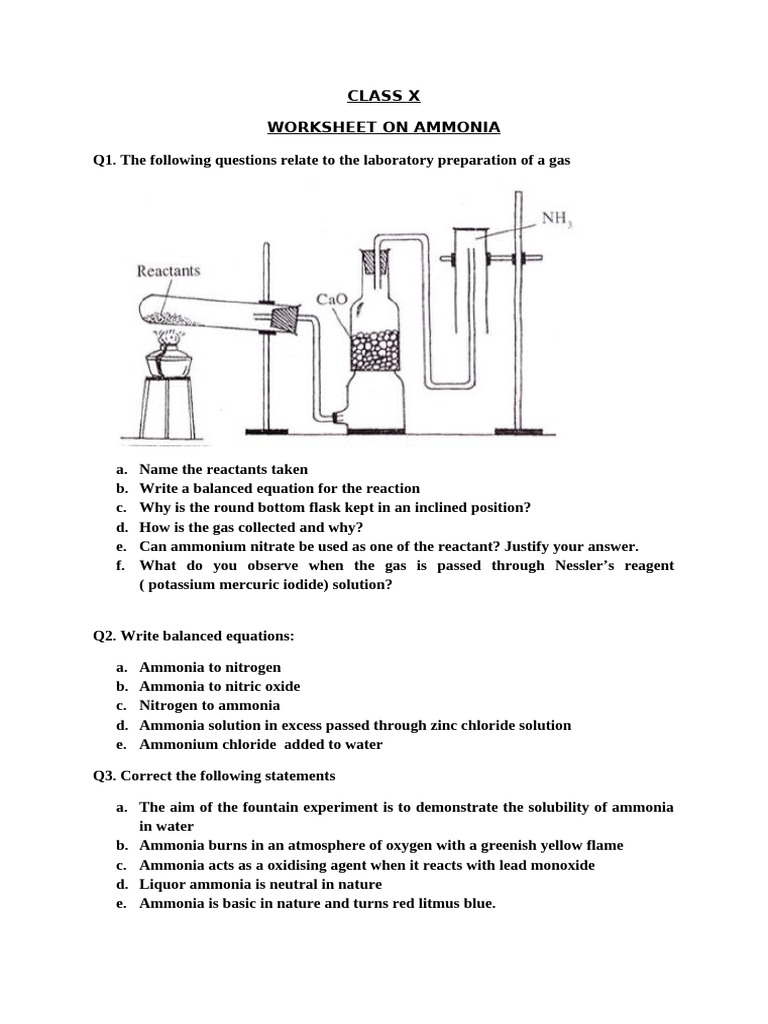 CLASS X

WORKSHEET ON AMMONIA

Q1. The following questions relate to the laboratory preparation of a gas

Reactants

CaO

$NH_3$

a. Name the reactants taken
b. Write a balanced equation for the reaction
c. Why is the round bottom flask kept in an inclined position?
d. How is the gas collected and why?
e. Can ammonium nitrate be used as one of the reactant? Justify your answer.
f. What do you observe when the gas is passed through Nessler's reagent ( potassium mercuric iodide) solution?

Q2. Write balanced equations:

a. Ammonia to nitrogen
b. Ammonia to nitric oxide
c. Nitrogen to ammonia
d. Ammonia solution in excess passed through zinc chloride solution
e. Ammonium chloride added to water

Q3. Correct the following statements

a. The aim of the fountain experiment is to demonstrate the solubility of ammonia in water
b. Ammonia burns in an atmosphere of oxygen with a greenish yellow flame
c. Ammonia acts as a oxidising agent when it reacts with lead monoxide
d. Liquor ammonia is neutral in nature
e. Ammonia is basic in nature and turns red litmus blue.